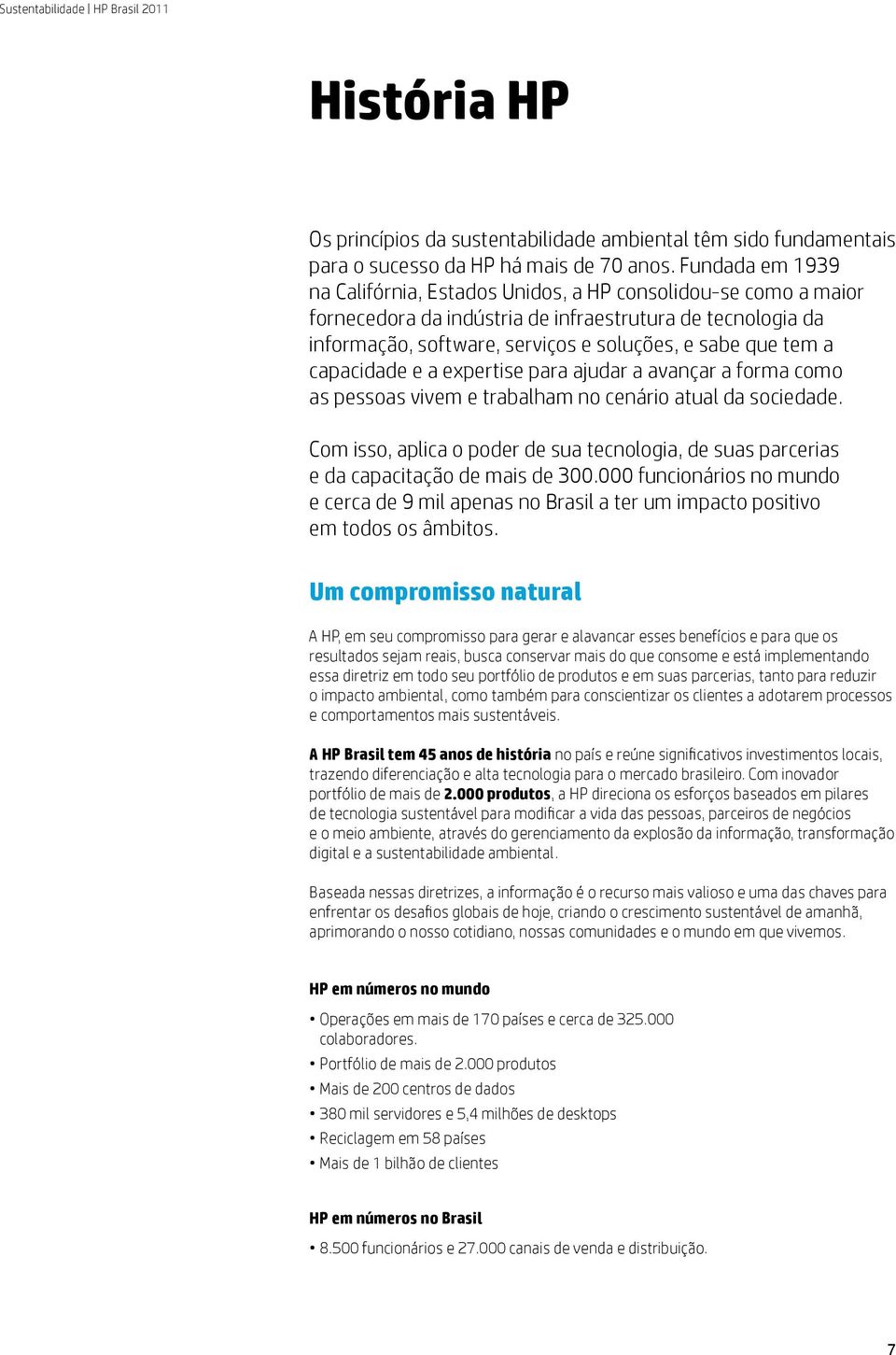 Sustentabilidade | HP Brasil 2011

História HP

Os princípios da sustentabilidade ambiental têm sido fundamentais para o sucesso da HP há mais de 70 anos. Fundada em 1939 na Califórnia, Estados Unidos, a HP consolidou-se como a maior fornecedora da indústria de infraestrutura de tecnologia da informação, software, serviços e soluções, e sabe que tem a capacidade e a expertise para ajudar a avançar a forma como as pessoas vivem e trabalham no cenário atual da sociedade.

Com isso, aplica o poder de sua tecnologia, de suas parcerias e da capacitação de mais de 300.000 funcionários no mundo e cerca de 9 mil apenas no Brasil a ter um impacto positivo em todos os âmbitos.

Um compromisso natural

A HP, em seu compromisso para gerar e alavancar esses benefícios e para que os resultados sejam reais, busca conservar mais do que consome e está implementando essa diretriz em todo seu portfólio de produtos e em suas parcerias, tanto para reduzir o impacto ambiental, como também para conscientizar os clientes a adotarem processos e comportamentos mais sustentáveis.

A HP Brasil tem 45 anos de história no país e reúne significativos investimentos locais, trazendo diferenciação e alta tecnologia para o mercado brasileiro. Com inovador portfólio de mais de 2.000 produtos, a HP direciona os esforços baseados em pilares de tecnologia sustentável para modificar a vida das pessoas, parceiros de negócios e o meio ambiente, através do gerenciamento da explosão da informação, transformação digital e a sustentabilidade ambiental.

Baseada nessas diretrizes, a informação é o recurso mais valioso e uma das chaves para enfrentar os desafios globais de hoje, criando o crescimento sustentável de amanhã, aprimorando o nosso cotidiano, nossas comunidades e o mundo em que vivemos.

HP em números no mundo

• Operações em mais de 170 países e cerca de 325.000 colaboradores.
• Portfólio de mais de 2.000 produtos
• Mais de 200 centros de dados
• 380 mil servidores e 5,4 milhões de desktops
• Reciclagem em 58 países
• Mais de 1 bilhão de clientes

HP em números no Brasil

• 8.500 funcionários e 27.000 canais de venda e distribuição.

7